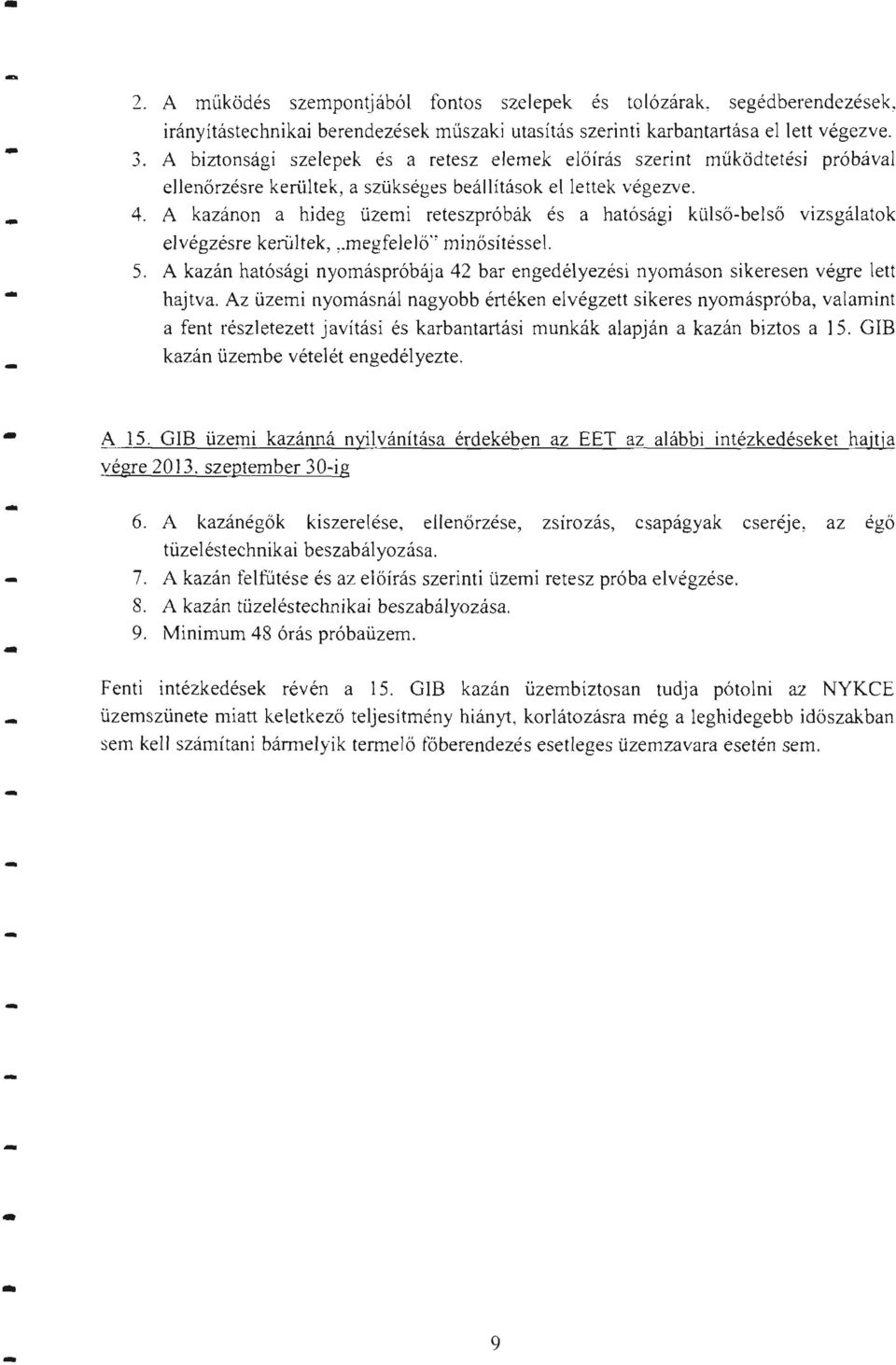 2. A működés szempontjából fontos szelepek és tolózárak, segédberendezések, irányítástechnikai berendezések műszaki utasítás szerinti karbantartása el lett végezve.
3. A biztonsági szelepek és a retesz elemek előírás szerint működtetési próbával ellenőrzésre kerültek, a szükséges beállítások el lettek végezve.
4. A kazánon a hideg üzemi reteszpróbák és a hatósági külső-belső vizsgálatok elvégzésre kerültek, „megfelelő" minősítéssel.
5. A kazán hatósági nyomáspróbája 42 bar engedélyezési nyomáson sikeresen végre lett hajtva. Az üzemi nyomásnál nagyobb értéken elvégzett sikeres nyomáspróba, valamint a fent részletezett javítási és karbantartási munkák alapján a kazán biztos a 15. GIB kazán üzembe vételét engedélyezte.

A 15. GIB üzemi kazánná nyilvánítása érdekében az EET az alábbi intézkedéseket hajtja végre 2013. szeptember 30-ig

6. A kazánégők kiszerelése, ellenőrzése, zsírozás, csapágyak cseréje, az égő tüzeléstechnikai beszabályozása.
7. A kazán felfűtése és az előírás szerinti üzemi retesz próba elvégzése.
8. A kazán tüzeléstechnikai beszabályozása.
9. Minimum 48 órás próbaüzem.

Fenti intézkedések révén a 15. GIB kazán üzembiztosan tudja pótolni az NYKCE üzemszünete miatt keletkező teljesítmény hiányt, korlátozásra még a leghidegebb időszakban sem kell számítani bármelyik termelő főberendezés esetleges üzemzavara esetén sem.

9